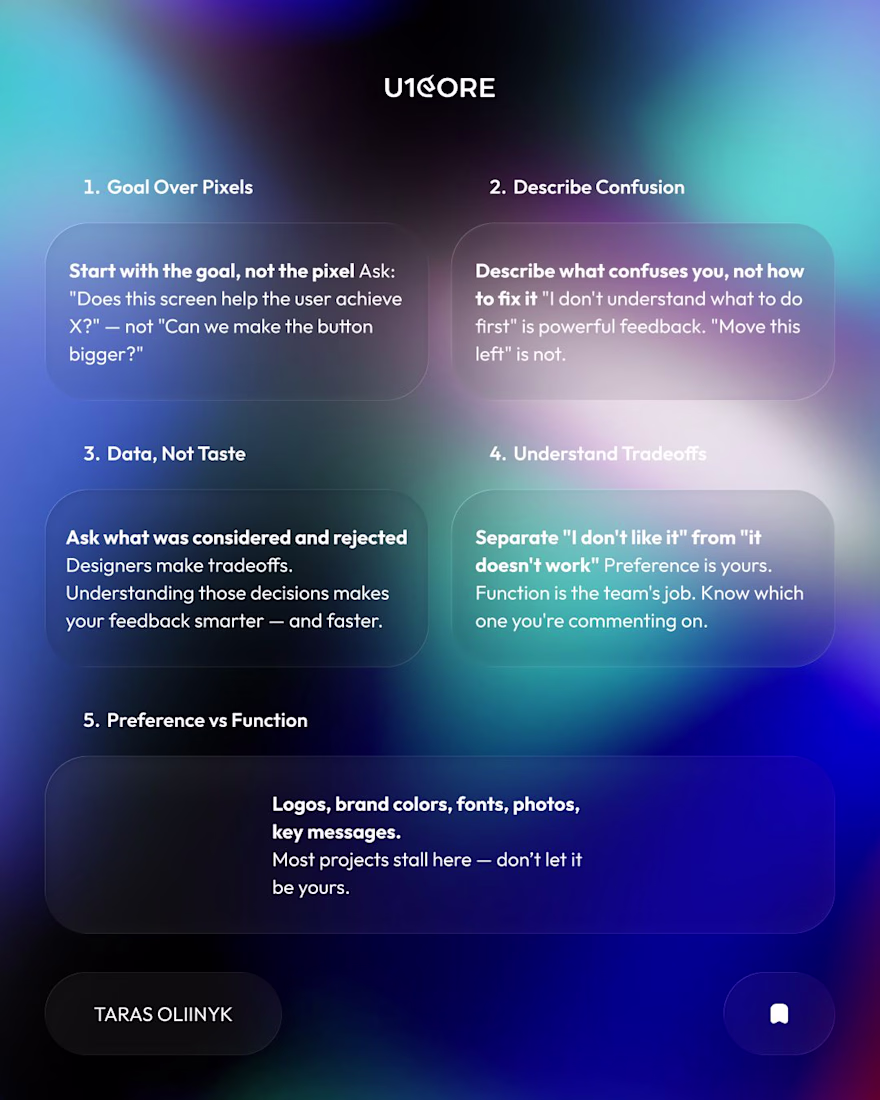 U1CORE

1. Goal Over Pixels

Start with the goal, not the pixel Ask: "Does this screen help the user achieve X?" — not "Can we make the button bigger?"

2. Describe Confusion

Describe what confuses you, not how to fix it "I don't understand what to do first" is powerful feedback. "Move this left" is not.

3. Data, Not Taste

Ask what was considered and rejected Designers make tradeoffs. Understanding those decisions makes your feedback smarter — and faster.

4. Understand Tradeoffs

Separate "I don't like it" from "it doesn't work" Preference is yours. Function is the team's job. Know which one you're commenting on.

5. Preference vs Function

Logos, brand colors, fonts, photos, key messages.
Most projects stall here — don't let it be yours.

TARAS OLIINYK